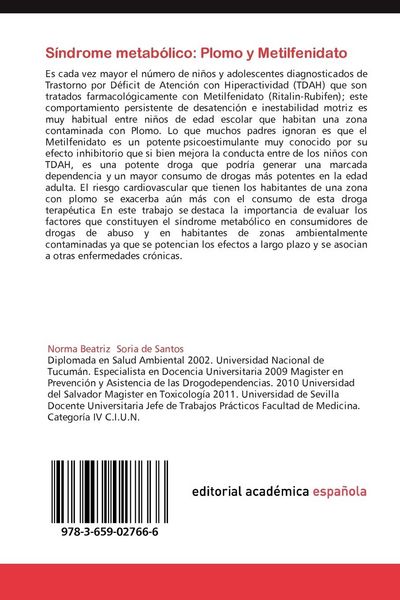 Síndrome metabólico: Plomo y Metilfenidato

Es cada vez mayor el número de niños y adolescentes diagnosticados de Trastorno por Déficit de Atención con Hiperactividad (TDAH) que son tratados farmacológicamente con Metilfenidato (Ritalin-Rubifen); este comportamiento persistente de desatención e inestabilidad motriz es muy habitual entre niños de edad escolar que habitan una zona contaminada con Plomo. Lo que muchos padres ignoran es que el Metilfenidato es un potente psicoestimulante muy conocido por su efecto inhibitorio que si bien mejora la conducta entre de los niños con TDAH, es una potente droga que podría generar una marcada dependencia y un mayor consumo de drogas más potentes en la edad adulta. El riesgo cardiovascular que tienen los habitantes de una zona con plomo se exacerba aún más con el consumo de esta droga terapéutica En este trabajo se destaca la importancia de evaluar los factores que constituyen el síndrome metabólico en consumidores de drogas de abuso y en habitantes de zonas ambientalmente contaminadas ya que se potencian los efectos a largo plazo y se asocian a otras enfermedades crónicas.

Norma Beatriz Soria de Santos
Diplomada en Salud Ambiental 2002. Universidad Nacional de Tucumán. Especialista en Docencia Universitaria 2009 Magister en Prevención y Asistencia de las Drogodependencias. 2010 Universidad del Salvador Magister en Toxicología 2011. Universidad de Sevilla Docente Universitaria Jefe de Trabajos Prácticos Facultad de Medicina. Categoría IV C.I.U.N.

978-3-659-02766-6

editorial académica española